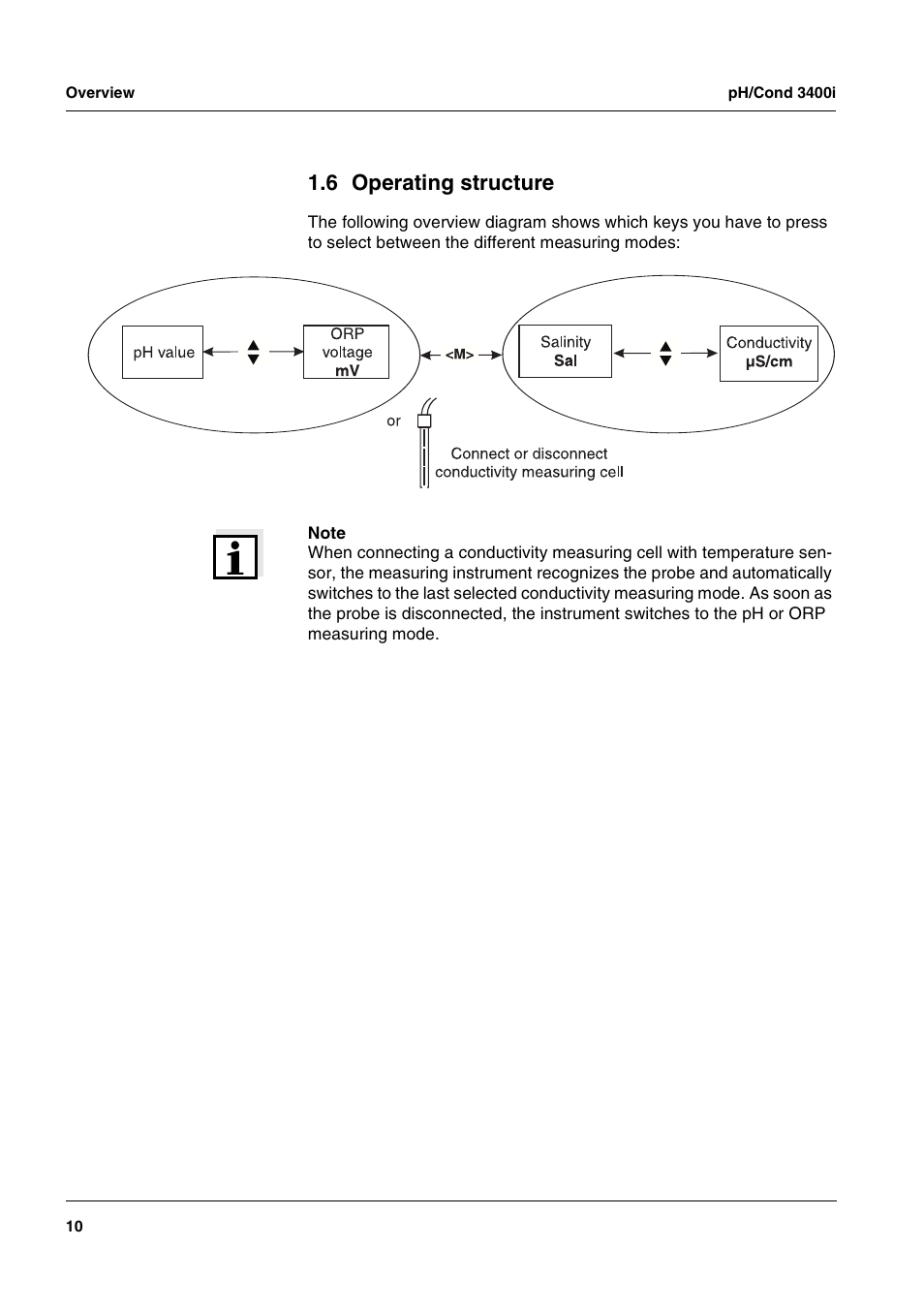 Overview

pH/Cond 3400i

1.6 Operating structure

The following overview diagram shows which keys you have to press to select between the different measuring modes:

pH value

ORP voltage mV

<M>

Salinity Sal

Conductivity µS/cm

or

Connect or disconnect conductivity measuring cell

Note
When connecting a conductivity measuring cell with temperature sensor, the measuring instrument recognizes the probe and automatically switches to the last selected conductivity measuring mode. As soon as the probe is disconnected, the instrument switches to the pH or ORP measuring mode.

10